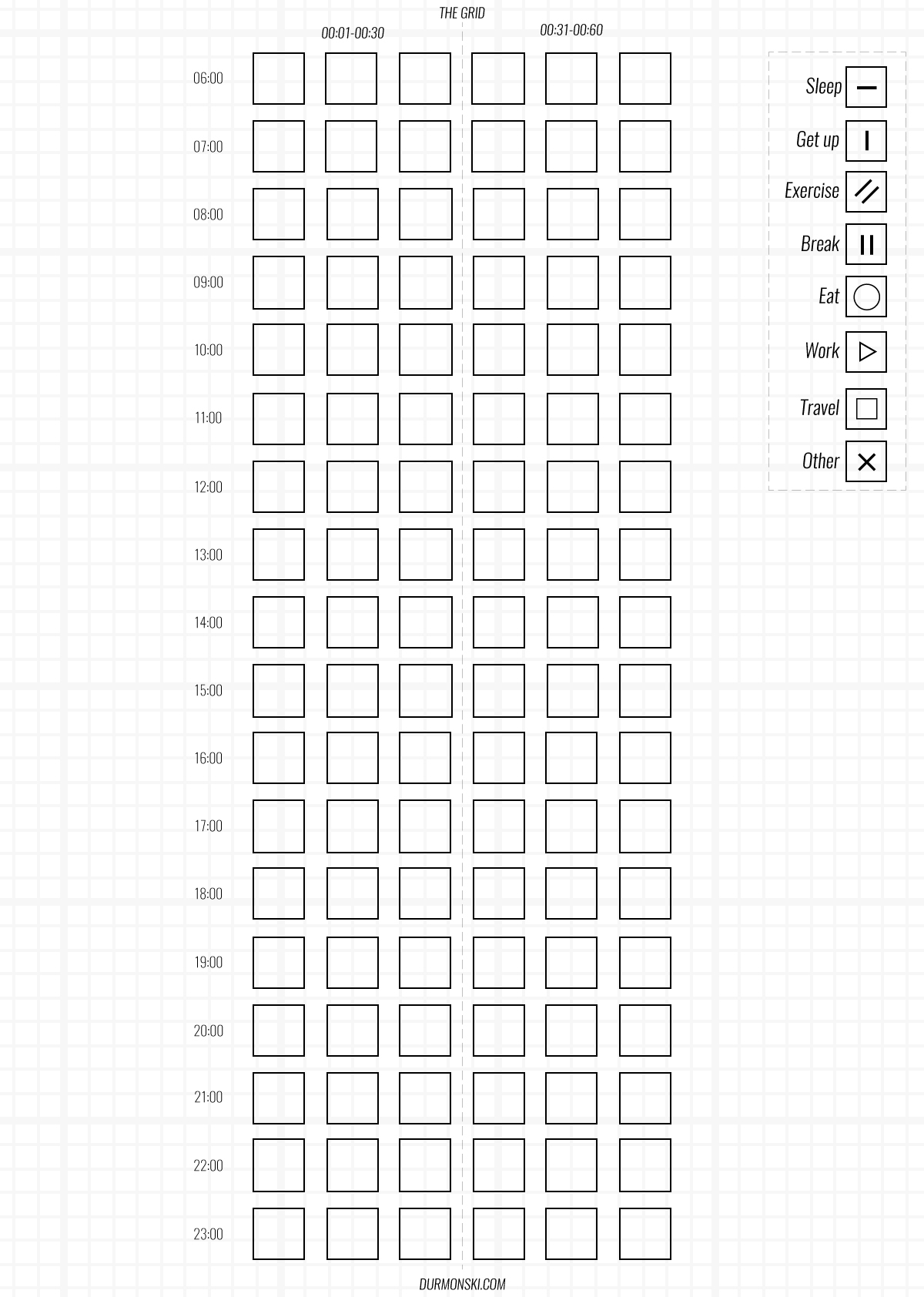 THE GRID

00:01-00:30

00:31-00:60

06:00

07:00

08:00

09:00

10:00

11:00

12:00

13:00

14:00

15:00

16:00

17:00

18:00

19:00

20:00

21:00

22:00

23:00

Sleep

Get up

Exercise

Break

Eat

Work

Travel

Other

DURMONSKI.COM